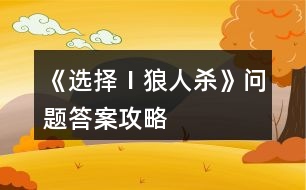 《选择丨狼人杀》问题答案攻略